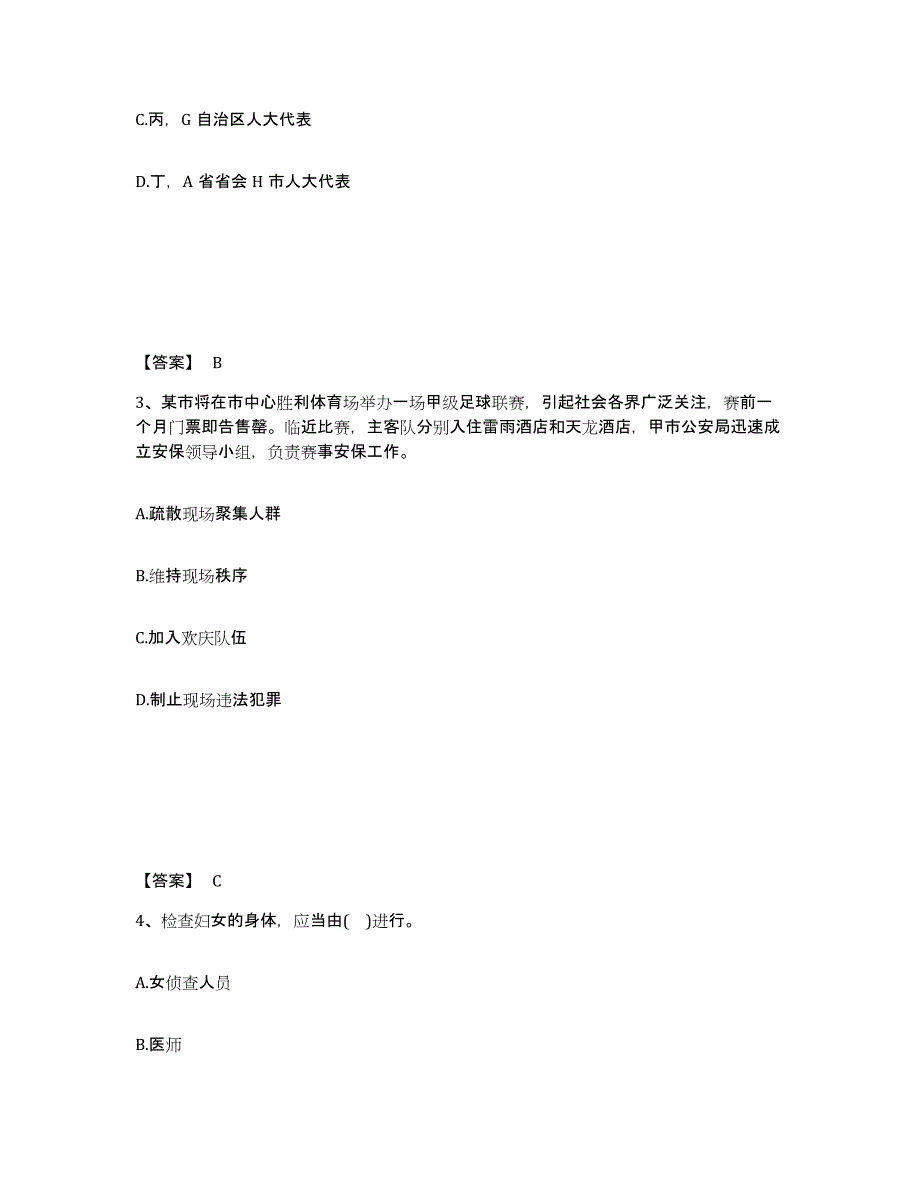 C.丙，G 自治区人大代表

D.丁，A 省省会 H 市人大代表

【答案】 B

3、某市将在市中心胜利体育场举办一场甲级足球联赛，引起社会各界广泛关注，赛前一个月门票即告售罄。临近比赛，主客队分别入住雷雨酒店和天龙酒店，甲市公安局迅速成立安保领导小组，负责赛事安保工作。

A.疏散现场聚集人群

B.维持现场秩序

C.加入欢庆队伍

D.制止现场违法犯罪

【答案】 C

4、检查妇女的身体，应当由(　)进行。

A.女侦查人员

B.医师